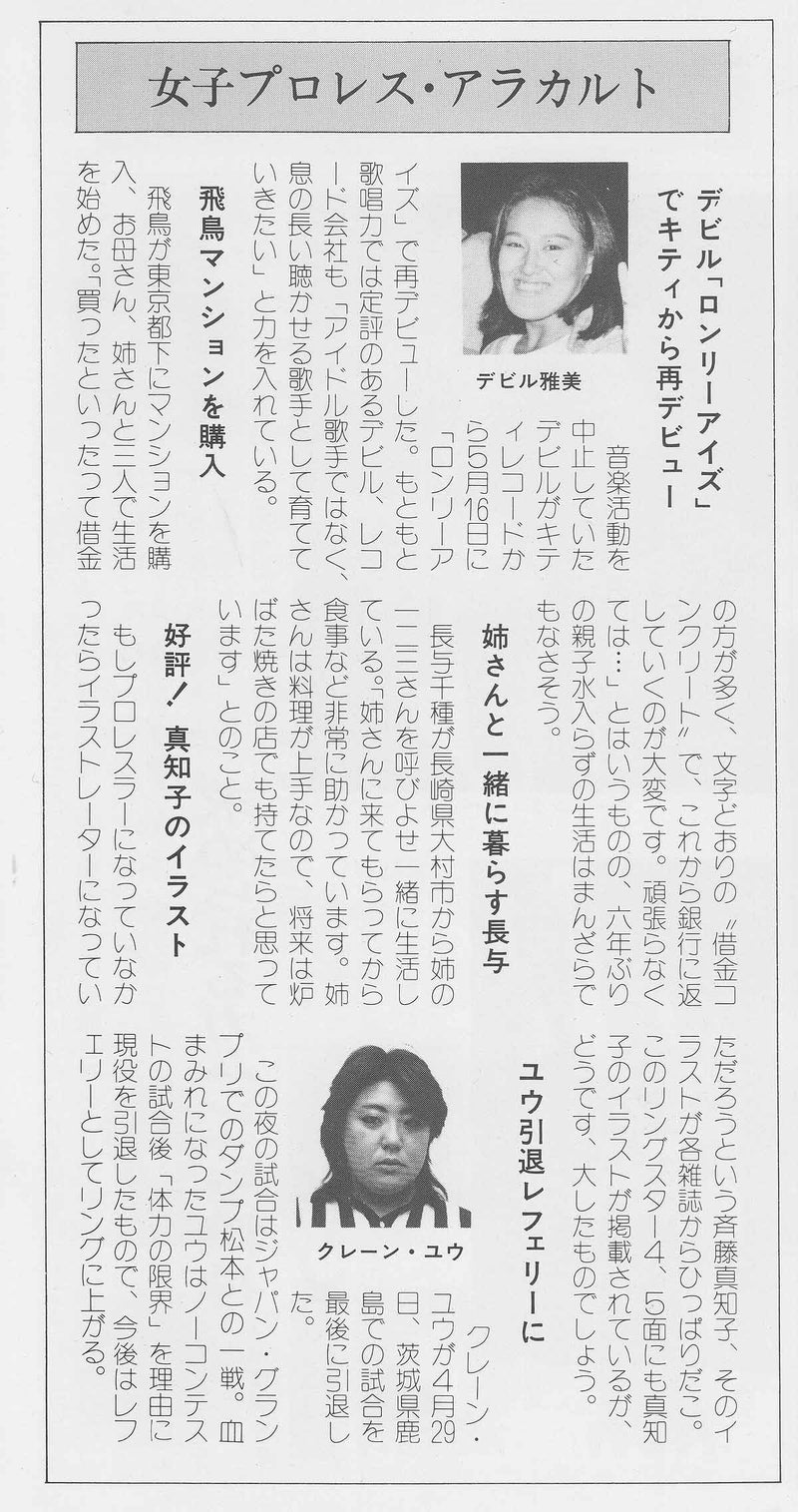 女子プロレス・アラカルト

デビル「ロンリーアイズ」でキティから再デビュー

デビル雅美

音楽活動を中止していたデビルがキティレコードから5月16日に「ロンリーアイズ」で再デビューした。もともと歌唱力では定評のあるデビル、レコード会社も「アイドル歌手ではなく、息の長い聴かせる歌手として育てていきたい」と力を入れている。

飛鳥マンションを購入

飛鳥が東京都下にマンションを購入、お母さん、姉さんと三人で生活を始めた。「買ったといったって借金の方が多く、文字どおりの〝借金コンクリート〟で、これから銀行に返していくのが大変です。頑張らなくては…」とはいうものの、六年ぶりの親子水入らずの生活はまんざらでもなさそう。

姉さんと一緒に暮らす長与

長与千種が長崎県大村市から姉の一二三さんを呼びよせ一緒に生活している。「姉さんに来てもらってから食事など非常に助かっています。姉さんは料理が上手なので、将来は炉ばた焼きの店でも持てたらと思っています」とのこと。

好評！ 真知子のイラスト

もしプロレスラーになっていなかったらイラストレーターになっていただろうという斉藤真知子、そのイラストが各雑誌からひっぱりだこ。このリングスター4、5面にも真知子のイラストが掲載されているが、どうです、大したものでしょう。

ユウ引退レフェリーに

クレーン・ユウ

クレーン・ユウが4月29日、茨城県鹿島での試合を最後に引退した。

この夜の試合はジャパン・グランプリでのダンプ松本との一戦。血まみれになったユウはノーコンテストの試合後「体力の限界」を理由に現役を引退したもので、今後はレフェリーとしてリングに上がる。